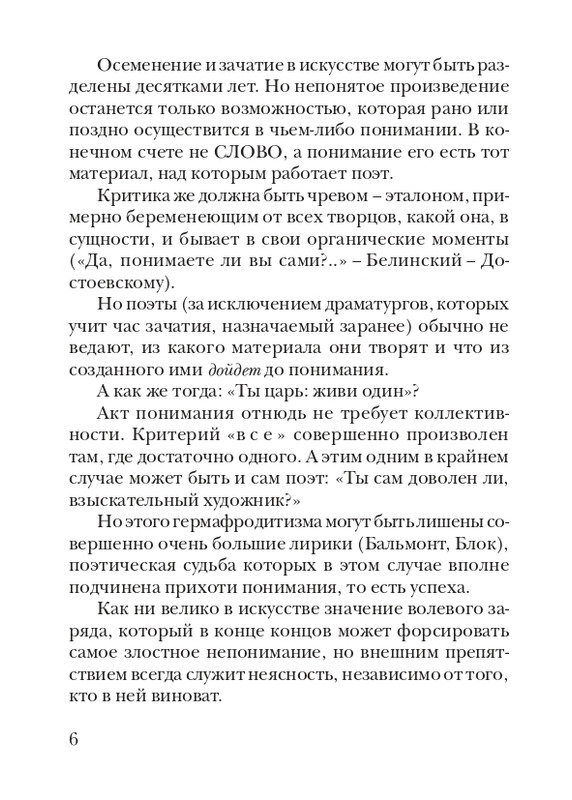 Осеменение и зачатие в искусстве могут быть разделены десятками лет. Но непонятое произведение останется только возможностью, которая рано или поздно осуществится в чьем-либо понимании. В конечном счете не СЛОВО, а понимание его есть тот материал, над которым работает поэт.

Критика же должна быть чревом – эталоном, примерно беременеющим от всех творцов, какой она, в сущности, и бывает в свои органические моменты («Да, понимаете ли вы сами?..» – Белинский – Достоевскому).

Но поэты (за исключением драматургов, которых учит час зачатия, назначаемый заранее) обычно не ведают, из какого материала они творят и что из созданного ими дойдет до понимания.

А как же тогда: «Ты царь: живи один»?

Акт понимания отнюдь не требует коллективности. Критерий «в с е» совершенно произволен там, где достаточно одного. А этим одним в крайнем случае может быть и сам поэт: «Ты сам доволен ли, взыскательный художник?»

Но этого гермафродитизма могут быть лишены совершенно очень большие лирики (Бальмонт, Блок), поэтическая судьба которых в этом случае вполне подчинена прихоти понимания, то есть успеха.

Как ни велико в искусстве значение волевого заряда, который в конце концов может форсировать самое злостное непонимание, но внешним препятствием всегда служит неясность, независимо от того, кто в ней виноват.

6